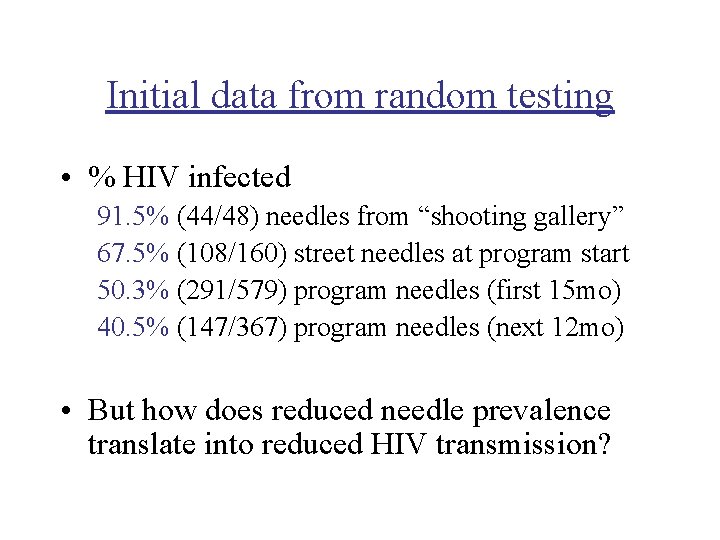 Initial data from random testing

• % HIV infected

91.5% (44/48) needles from “shooting gallery”

67.5% (108/160) street needles at program start

50.3% (291/579) program needles (first 15mo)

40.5% (147/367) program needles (next 12mo)

• But how does reduced needle prevalence translate into reduced HIV transmission?